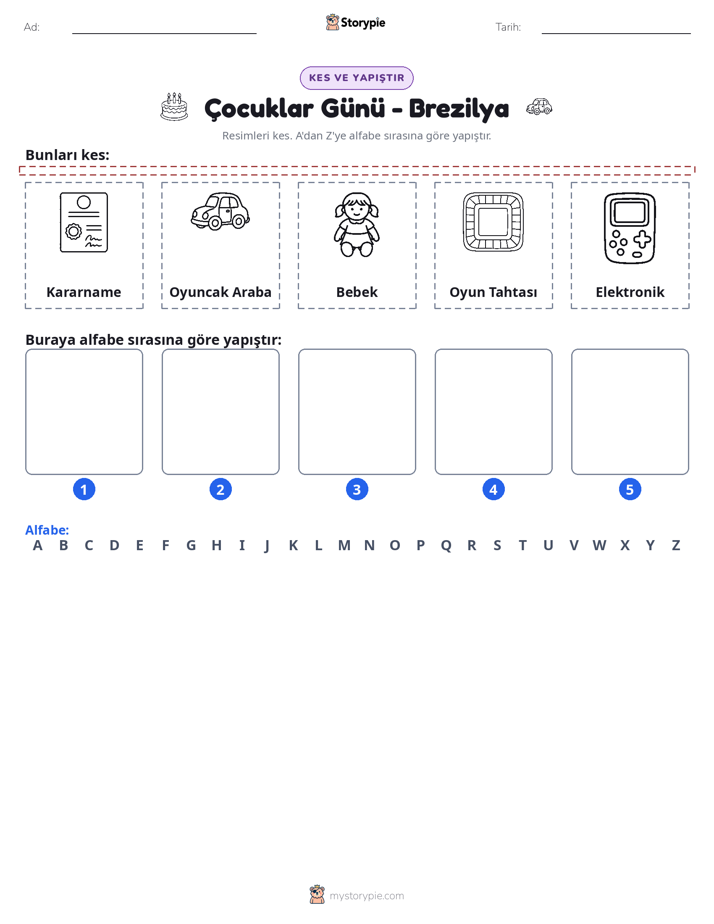 Ad: ____ Storypie Tarih: ____

KES VE YAPIŞTIR

Çocuklar Günü - Brezilya

Resimleri kes. A'dan Z'ye alfabe sırasına göre yapıştır.

Bunları kes:

Kararname

Oyuncak Araba

Bebek

Oyun Tahtası

Elektronik

Buraya alfabe sırasına göre yapıştır:

1

2

3

4

5

Alfabe:
A B C D E F G H I J K L M N O P Q R S T U V W X Y Z

mystorypie.com